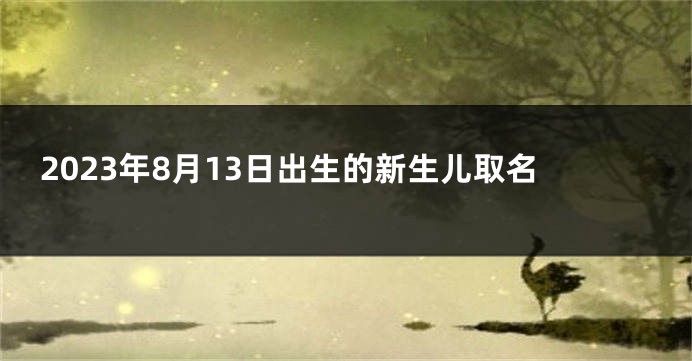 2023年8月13日出生的新生儿取名